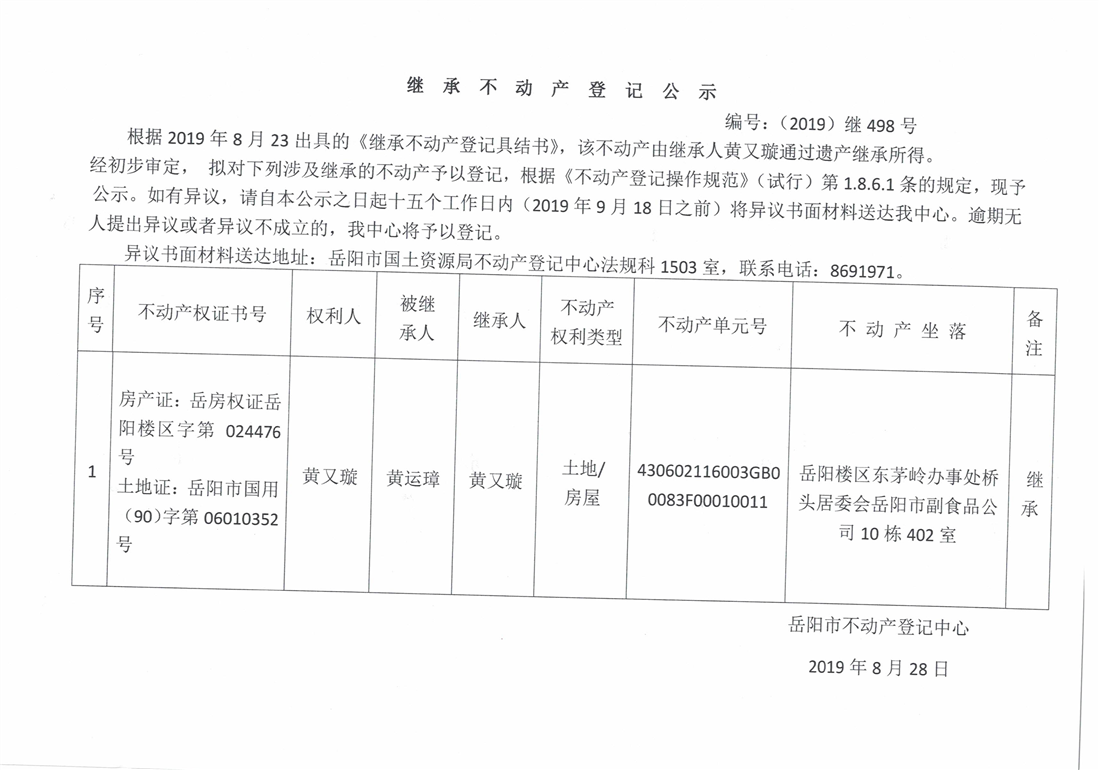 继 承 不 动 产 登 记 公 示

编号：（2019）继 498 号

根据 2019 年 8 月 23 出具的《继承不动产登记具结书》，该不动产由继承人黄又璇通过遗产继承所得。经初步审定， 拟对下列涉及继承的不动产予以登记，根据《不动产登记操作规范》（试行）第 1.8.6.1 条的规定，现予公示。如有异议，请自本公示之日起十五个工作日内（2019 年 9 月 18 日之前）将异议书面材料送达我中心。逾期无人提出异议或者异议不成立的，我中心将予以登记。

异议书面材料送达地址：岳阳市国土资源局不动产登记中心法规科 1503 室，联系电话：8691971。

| 序号 | 不动产权证书号 | 权利人 | 被继承人 | 继承人 | 不动产权利类型 | 不动产单元号 | 不 动 产 坐 落 | 备注 |
|---|---|---|---|---|---|---|---|---|
| 1 | 房产证：岳房权证岳阳楼区字第 024476 号 土地证：岳阳市国用（90）字第 06010352 号 | 黄又璇 | 黄运璋 | 黄又璇 | 土地/房屋 | 430602116003GB00083F00010011 | 岳阳楼区东茅岭办事处桥头居委会岳阳市副食品公司 10 栋 402 室 | 继承 |

岳阳市不动产登记中心

2019 年 8 月 28 日